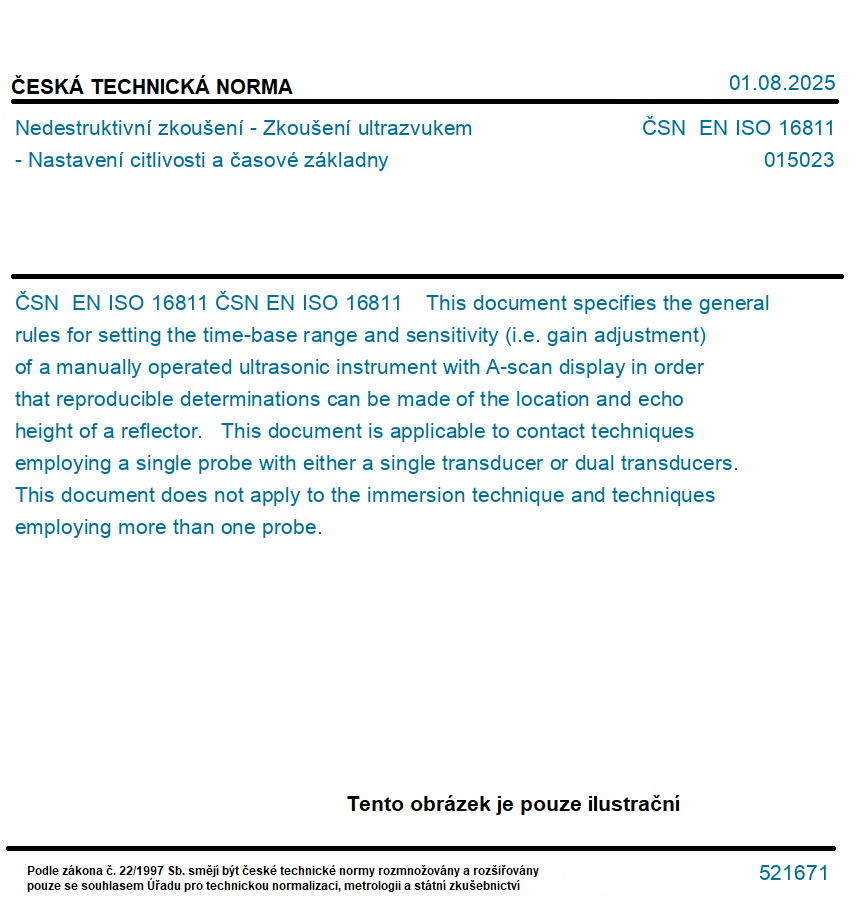 ČESKÁ TECHNICKÁ NORMA

01.08.2025

Nedestruktivní zkoušení - Zkoušení ultrazvukem - Nastavení citlivosti a časové základny

ČSN EN ISO 16811
015023

ČSN EN ISO 16811 ČSN EN ISO 16811 This document specifies the general rules for setting the time-base range and sensitivity (i.e. gain adjustment) of a manually operated ultrasonic instrument with A-scan display in order that reproducible determinations can be made of the location and echo height of a reflector. This document is applicable to contact techniques employing a single probe with either a single transducer or dual transducers. This document does not apply to the immersion technique and techniques employing more than one probe.

Tento obrázek je pouze ilustrační

Podle zákona č. 22/1997 Sb. smějí být české technické normy rozmnožovány a rozšiřovány pouze se souhlasem Úřadu pro technickou normalizaci, metrologii a státní zkušebnictví

521671